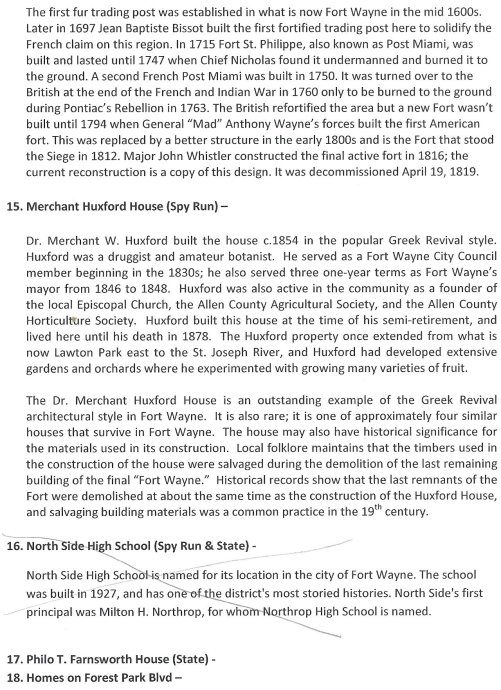 The first fur trading post was established in what is now Fort Wayne in the mid 1600s. Later in 1697 Jean Baptiste Bissot built the first fortified trading post here to solidify the French claim on this region. In 1715 Fort St. Philippe, also known as Post Miami, was built and lasted until 1747 when Chief Nicholas found it undermanned and burned it to the ground. A second French Post Miami was built in 1750. It was turned over to the British at the end of the French and Indian War in 1760 only to be burned to the ground during Pontiac's Rebellion in 1763. The British refortified the area but a new Fort wasn't built until 1794 when General "Mad" Anthony Wayne's forces built the first American fort. This was replaced by a better structure in the early 1800s and is the Fort that stood the Siege in 1812. Major John Whistler constructed the final active fort in 1816; the current reconstruction is a copy of this design. It was decommissioned April 19, 1819.

15. Merchant Huxford House (Spy Run) –

Dr. Merchant W. Huxford built the house c.1854 in the popular Greek Revival style. Huxford was a druggist and amateur botanist. He served as a Fort Wayne City Council member beginning in the 1830s; he also served three one-year terms as Fort Wayne's mayor from 1846 to 1848. Huxford was also active in the community as a founder of the local Episcopal Church, the Allen County Agricultural Society, and the Allen County Horticulture Society. Huxford built this house at the time of his semi-retirement, and lived here until his death in 1878. The Huxford property once extended from what is now Lawton Park east to the St. Joseph River, and Huxford had developed extensive gardens and orchards where he experimented with growing many varieties of fruit.

The Dr. Merchant Huxford House is an outstanding example of the Greek Revival architectural style in Fort Wayne. It is also rare; it is one of approximately four similar houses that survive in Fort Wayne. The house may also have historical significance for the materials used in its construction. Local folklore maintains that the timbers used in the construction of the house were salvaged during the demolition of the last remaining building of the final "Fort Wayne." Historical records show that the last remnants of the Fort were demolished at about the same time as the construction of the Huxford House, and salvaging building materials was a common practice in the 19$^{th}$ century.

16. North Side High School (Spy Run & State) -

North Side High School is named for its location in the city of Fort Wayne. The school was built in 1927, and has one of the district's most storied histories. North Side's first principal was Milton H. Northrop, for whom Northrop High School is named.

17. Philo T. Farnsworth House (State) -
18. Homes on Forest Park Blvd –